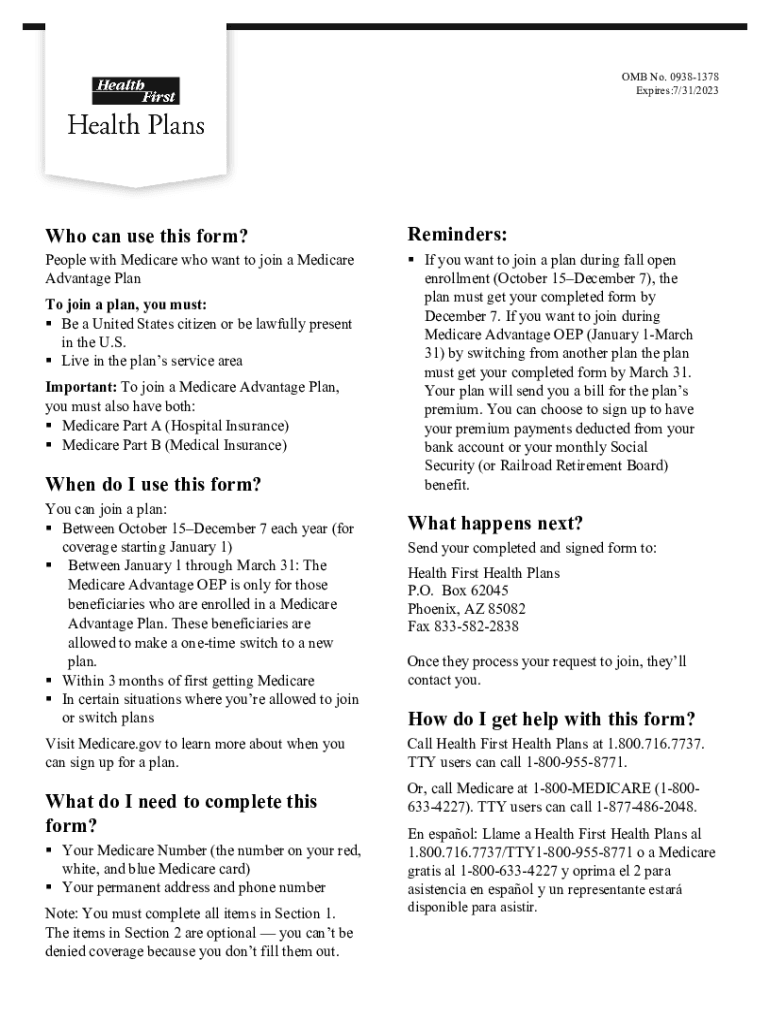 Health First

Health Plans

OMB No. 0938-1378
Expires:7/31/2023

Who can use this form?

People with Medicare who want to join a Medicare Advantage Plan

To join a plan, you must:
▪ Be a United States citizen or be lawfully present in the U.S.
▪ Live in the plan's service area

Important: To join a Medicare Advantage Plan, you must also have both:
▪ Medicare Part A (Hospital Insurance)
▪ Medicare Part B (Medical Insurance)

When do I use this form?

You can join a plan:
▪ Between October 15–December 7 each year (for coverage starting January 1)
▪ Between January 1 through March 31: The Medicare Advantage OEP is only for those beneficiaries who are enrolled in a Medicare Advantage Plan. These beneficiaries are allowed to make a one-time switch to a new plan.
▪ Within 3 months of first getting Medicare
▪ In certain situations where you're allowed to join or switch plans

Visit Medicare.gov to learn more about when you can sign up for a plan.

What do I need to complete this form?

▪ Your Medicare Number (the number on your red, white, and blue Medicare card)
▪ Your permanent address and phone number

Note: You must complete all items in Section 1. The items in Section 2 are optional — you can't be denied coverage because you don't fill them out.

Reminders:

▪ If you want to join a plan during fall open enrollment (October 15–December 7), the plan must get your completed form by December 7. If you want to join during Medicare Advantage OEP (January 1-March 31) by switching from another plan the plan must get your completed form by March 31. Your plan will send you a bill for the plan's premium. You can choose to sign up to have your premium payments deducted from your bank account or your monthly Social Security (or Railroad Retirement Board) benefit.

What happens next?

Send your completed and signed form to:

Health First Health Plans
P.O. Box 62045
Phoenix, AZ 85082
Fax 833-582-2838

Once they process your request to join, they'll contact you.

How do I get help with this form?

Call Health First Health Plans at 1.800.716.7737. TTY users can call 1-800-955-8771.

Or, call Medicare at 1-800-MEDICARE (1-800-633-4227). TTY users can call 1-877-486-2048.

En español: Llame a Health First Health Plans al 1.800.716.7737/TTY1-800-955-8771 o a Medicare gratis al 1-800-633-4227 y oprima el 2 para asistencia en español y un representante estará disponible para asistir.